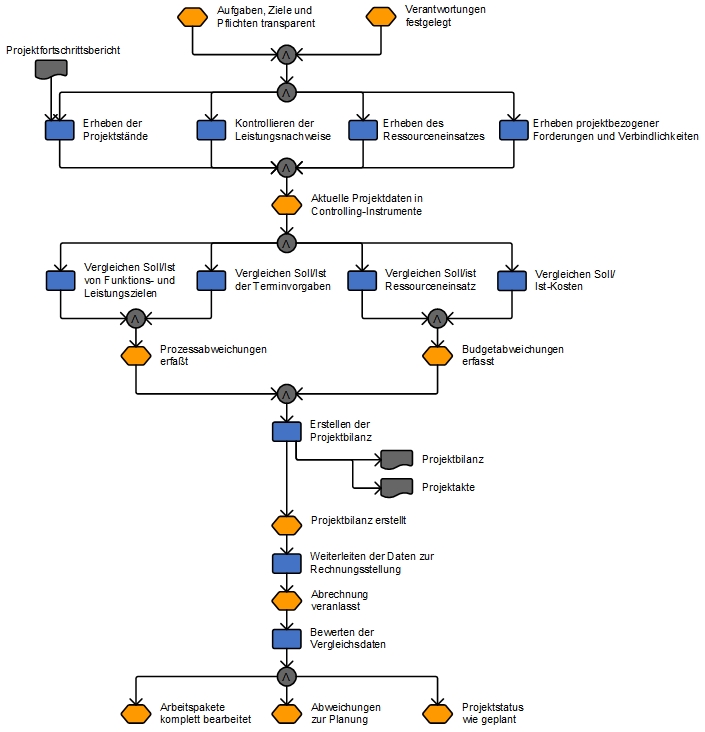 Aufgaben, Ziele und Pflichten transparent

Verantwortungen festgelegt

Projektfortschrittsbericht

∧

∧

Erheben der Projektstände

Kontrollieren der Leistungsnachweise

Erheben des Ressourceneinsatzes

Erheben projektbezogener Forderungen und Verbindlichkeiten

∧

Aktuelle Projektdaten in Controlling-Instrumente

∧

Vergleichen Soll/Ist von Funktions- und Leistungszielen

Vergleichen Soll/Ist der Terminvorgaben

Vergleichen Soll/ist Ressourceneinsatz

Vergleichen Soll/ Ist-Kosten

∧

∧

Prozessabweichungen erfaßt

Budgetabweichungen erfasst

∧

Erstellen der Projektbilanz

Projektbilanz

Projektakte

Projektbilanz erstellt

Weiterleiten der Daten zur Rechnungsstellung

Abrechnung veranlasst

Bewerten der Vergleichsdaten

∧

Arbeitspakete komplett bearbeitet

Abweichungen zur Planung

Projektstatus wie geplant